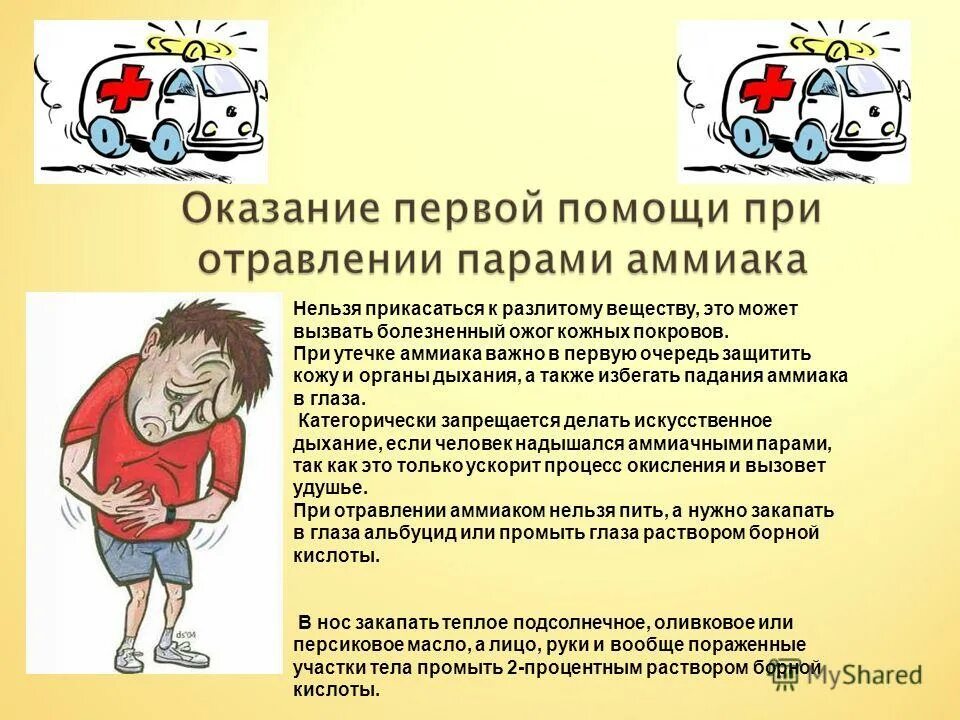 Оказание первой помощи при отравлении парами аммиака

Нельзя прикасаться к разлитому веществу, это может вызвать болезненный ожог кожных покровов.
При утечке аммиака важно в первую очередь защитить кожу и органы дыхания, а также избегать падания аммиака в глаза.
Категорически запрещается делать искусственное дыхание, если человек надышался аммиачными парами, так как это только ускорит процесс окисления и вызовет удушье.
При отравлении аммиаком нельзя пить, а нужно закапать в глаза альбуцид или промыть глаза раствором борной кислоты.

В нос закапать теплое подсолнечное, оливковое или персиковое масло, а лицо, руки и вообще пораженные участки тела промыть 2-процентным раствором борной кислоты.

ds'04

MyShared